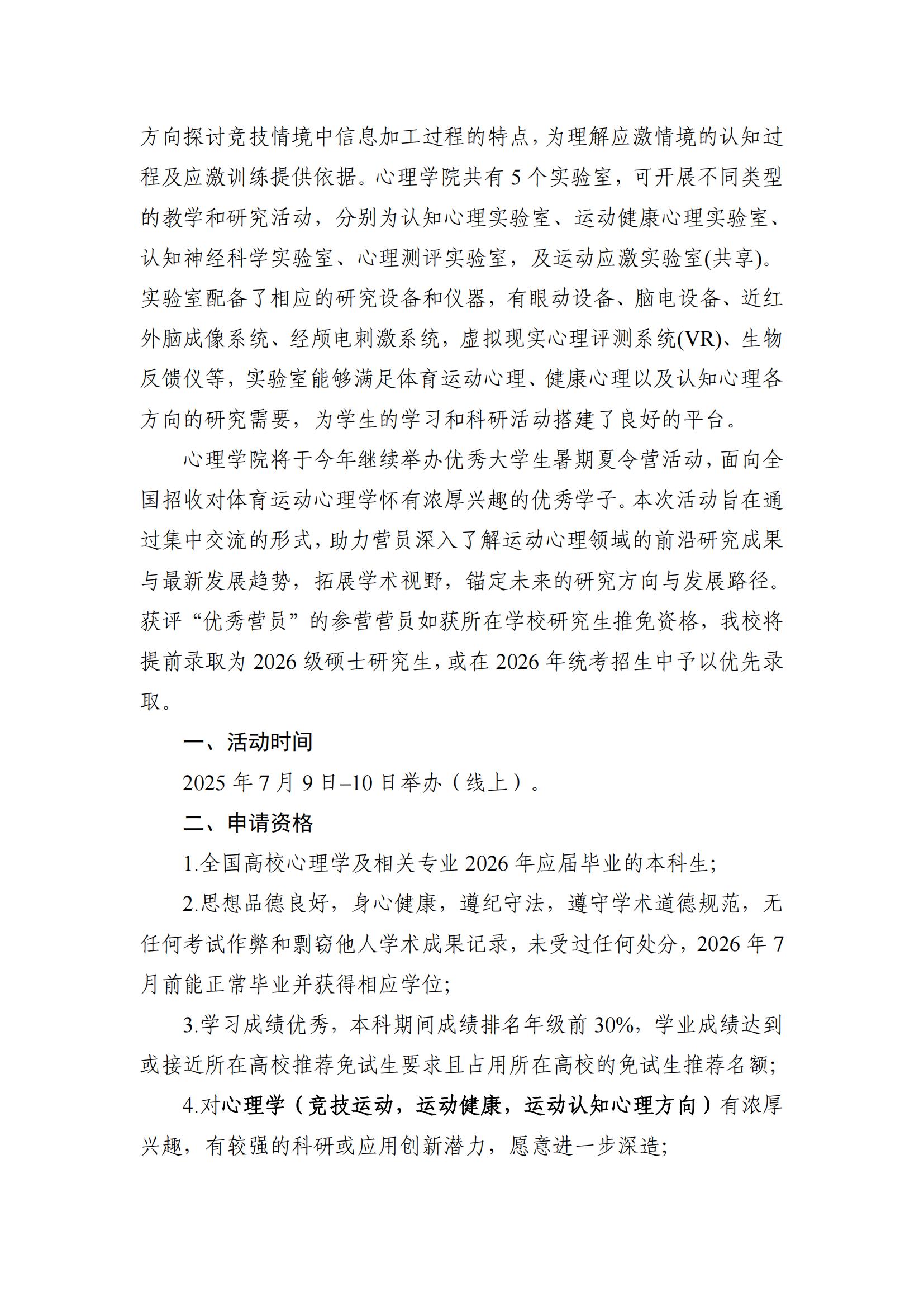 方向探讨竞技情境中信息加工过程的特点，为理解应激情境的认知过程及应激训练提供依据。心理学院共有 5 个实验室，可开展不同类型的教学和研究活动，分别为认知心理实验室、运动健康心理实验室、认知神经科学实验室、心理测评实验室，及运动应激实验室(共享)。实验室配备了相应的研究设备和仪器，有眼动设备、脑电设备、近红外脑成像系统、经颅电刺激系统，虚拟现实心理评测系统(VR)、生物反馈仪等，实验室能够满足体育运动心理、健康心理以及认知心理各方向的研究需要，为学生的学习和科研活动搭建了良好的平台。

心理学院将于今年继续举办优秀大学生暑期夏令营活动，面向全国招收对体育运动心理学怀有浓厚兴趣的优秀学子。本次活动旨在通过集中交流的形式，助力营员深入了解运动心理领域的前沿研究成果与最新发展趋势，拓展学术视野，锚定未来的研究方向与发展路径。获评“优秀营员”的参营营员如获所在学校研究生推免资格，我校将提前录取为 2026 级硕士研究生，或在 2026 年统考招生中予以优先录取。

一、活动时间

2025 年 7 月 9 日–10 日举办（线上）。

二、申请资格

1.全国高校心理学及相关专业 2026 年应届毕业的本科生;

2.思想品德良好，身心健康，遵纪守法，遵守学术道德规范，无任何考试作弊和剽窃他人学术成果记录，未受过任何处分，2026 年 7 月前能正常毕业并获得相应学位;

3.学习成绩优秀，本科期间成绩排名年级前 30%，学业成绩达到或接近所在高校推荐免试生要求且占用所在高校的免试生推荐名额;

4.对心理学（竞技运动，运动健康，运动认知心理方向）有浓厚兴趣，有较强的科研或应用创新潜力，愿意进一步深造;